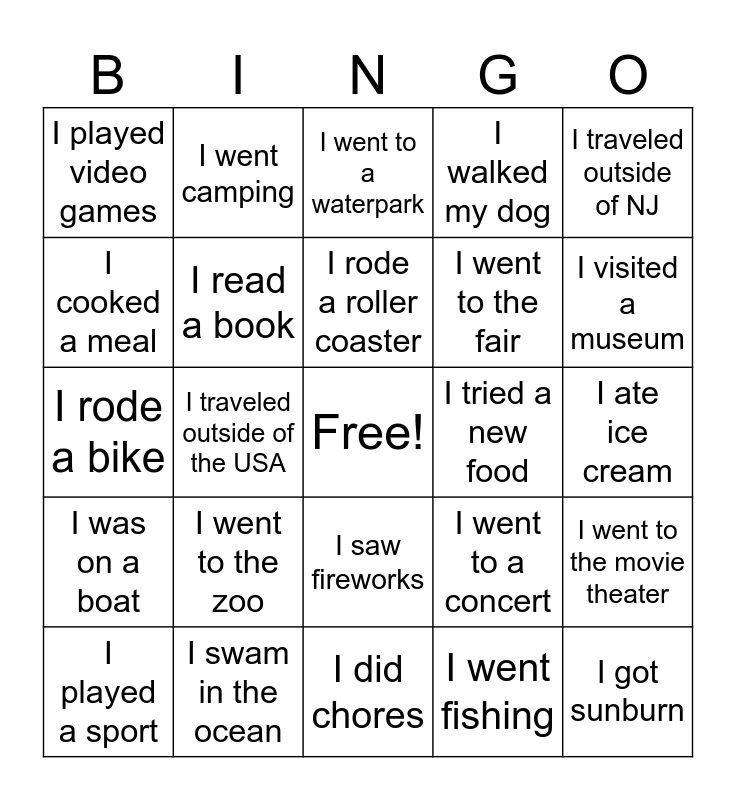 | B | I | N | G | O |
|---|---|---|---|---|
| I played video games | I went camping | I went to a waterpark | I walked my dog | I traveled outside of NJ |
| I cooked a meal | I read a book | I rode a roller coaster | I went to the fair | I visited a museum |
| I rode a bike | I traveled outside of the USA | Free! | I tried a new food | I ate ice cream |
| I was on a boat | I went to the zoo | I saw fireworks | I went to a concert | I went to the movie theater |
| I played a sport | I swam in the ocean | I did chores | I went fishing | I got sunburn |